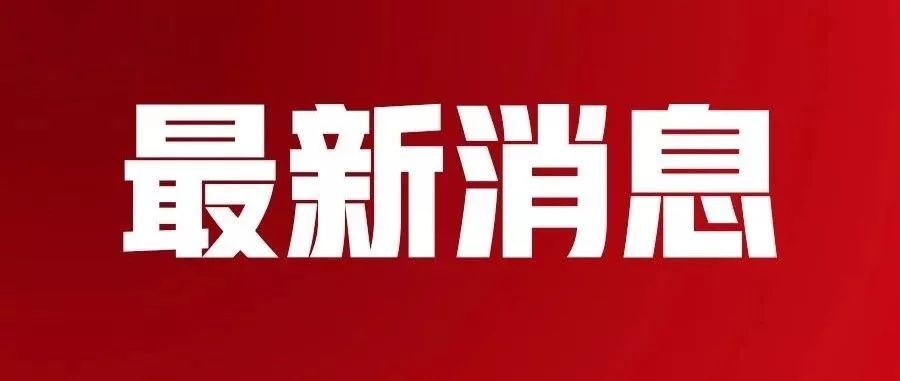 最新消息